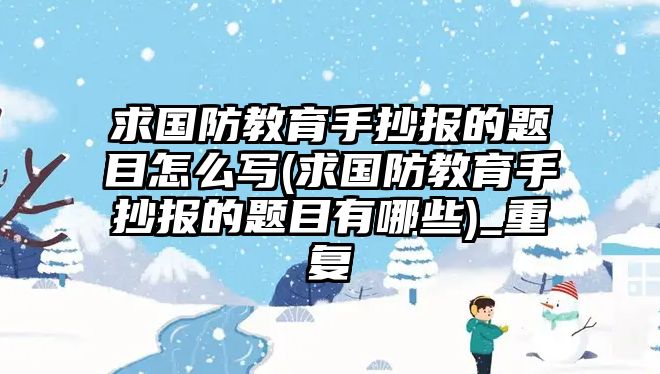 求国防教育手抄报的题目怎么写(求国防教育手抄报的题目有哪些)_重复